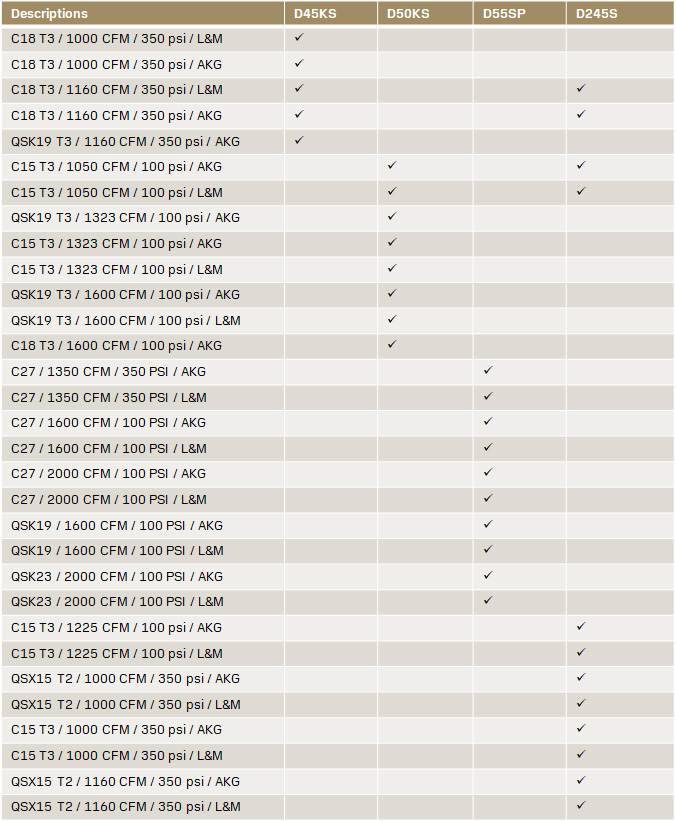 | Descriptions | D45KS | D50KS | D55SP | D245S |
|---|---|---|---|---|
| C18 T3 / 1000 CFM / 350 psi / L&M | ✓ | | | |
| C18 T3 / 1000 CFM / 350 psi / AKG | ✓ | | | |
| C18 T3 / 1160 CFM / 350 psi / L&M | ✓ | | | ✓ |
| C18 T3 / 1160 CFM / 350 psi / AKG | ✓ | | | ✓ |
| QSK19 T3 / 1160 CFM / 350 psi / AKG | ✓ | | | |
| C15 T3 / 1050 CFM / 100 psi / AKG | | ✓ | | ✓ |
| C15 T3 / 1050 CFM / 100 psi / L&M | | ✓ | | ✓ |
| QSK19 T3 / 1323 CFM / 100 psi / AKG | | ✓ | | |
| C15 T3 / 1323 CFM / 100 psi / AKG | | ✓ | | |
| C15 T3 / 1323 CFM / 100 psi / L&M | | ✓ | | |
| QSK19 T3 / 1600 CFM / 100 psi / AKG | | ✓ | | |
| QSK19 T3 / 1600 CFM / 100 psi / L&M | | ✓ | | |
| C18 T3 / 1600 CFM / 100 psi / AKG | | ✓ | | |
| C27 / 1350 CFM / 350 PSI / AKG | | | ✓ | |
| C27 / 1350 CFM / 350 PSI / L&M | | | ✓ | |
| C27 / 1600 CFM / 100 PSI / AKG | | | ✓ | |
| C27 / 1600 CFM / 100 PSI / L&M | | | ✓ | |
| C27 / 2000 CFM / 100 PSI / AKG | | | ✓ | |
| C27 / 2000 CFM / 100 PSI / L&M | | | ✓ | |
| QSK19 / 1600 CFM / 100 PSI / AKG | | | ✓ | |
| QSK19 / 1600 CFM / 100 PSI / L&M | | | ✓ | |
| QSK23 / 2000 CFM / 100 PSI / AKG | | | ✓ | |
| QSK23 / 2000 CFM / 100 PSI / L&M | | | ✓ | |
| C15 T3 / 1225 CFM / 100 psi / AKG | | | | ✓ |
| C15 T3 / 1225 CFM / 100 psi / L&M | | | | ✓ |
| QSX15 T2 / 1000 CFM / 350 psi / AKG | | | | ✓ |
| QSX15 T2 / 1000 CFM / 350 psi / L&M | | | | ✓ |
| C15 T3 / 1000 CFM / 350 psi / AKG | | | | ✓ |
| C15 T3 / 1000 CFM / 350 psi / L&M | | | | ✓ |
| QSX15 T2 / 1160 CFM / 350 psi / AKG | | | | ✓ |
| QSX15 T2 / 1160 CFM / 350 psi / L&M | | | | ✓ |